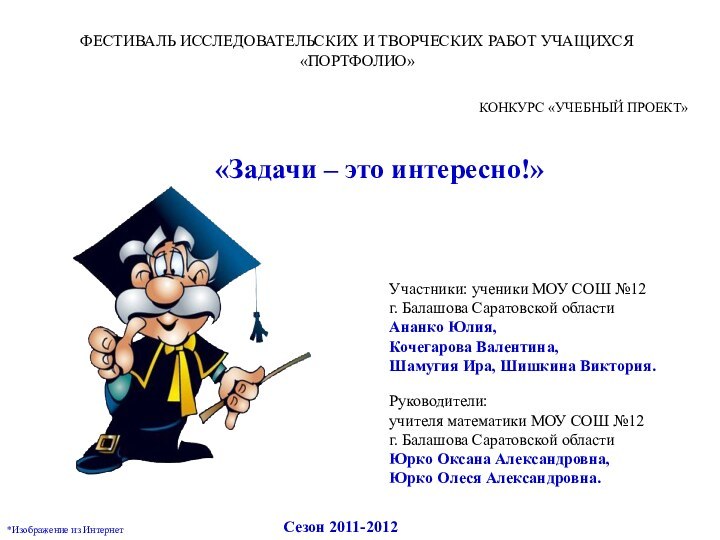 ФЕСТИВАЛЬ ИССЛЕДОВАТЕЛЬСКИХ И ТВОРЧЕСКИХ РАБОТ УЧАЩИХСЯ «ПОРТФОЛИО»

КОНКУРС «УЧЕБНЫЙ ПРОЕКТ»

«Задачи – это интересно!»

Участники: ученики МОУ СОШ №12 г. Балашова Саратовской области
Ананко Юлия,
Кочегарова Валентина,
Шамугия Ира, Шишкина Виктория.

Руководители:
учителя математики МОУ СОШ №12 г. Балашова Саратовской области
Юрко Оксана Александровна,
Юрко Олеся Александровна.

*Изображение из Интернет

Сезон 2011-2012